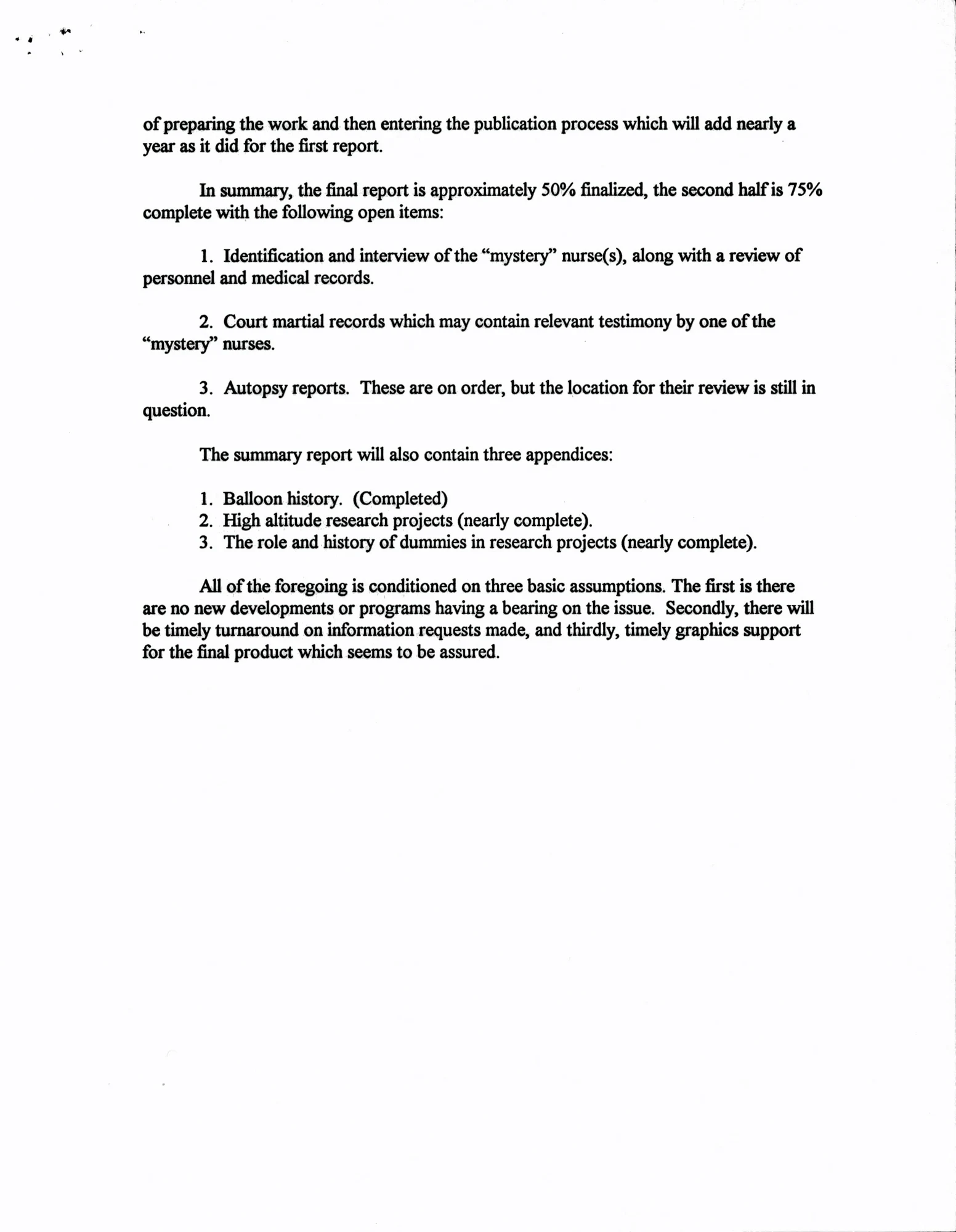 of preparing the work and then entering the publication process which will add nearly a year as it did for the first report.

In summary, the final report is approximately 50% finalized, the second half is 75% complete with the following open items:

1. Identification and interview of the “mystery” nurse(s), along with a review of personnel and medical records.

2. Court martial records which may contain relevant testimony by one of the “mystery” nurses.

3. Autopsy reports. These are on order, but the location for their review is still in question.

The summary report will also contain three appendices:

1. Balloon history. (Completed)
2. High altitude research projects (nearly complete).
3. The role and history of dummies in research projects (nearly complete).

All of the foregoing is conditioned on three basic assumptions. The first is there are no new developments or programs having a bearing on the issue. Secondly, there will be timely turnaround on information requests made, and thirdly, timely graphics support for the final product which seems to be assured.